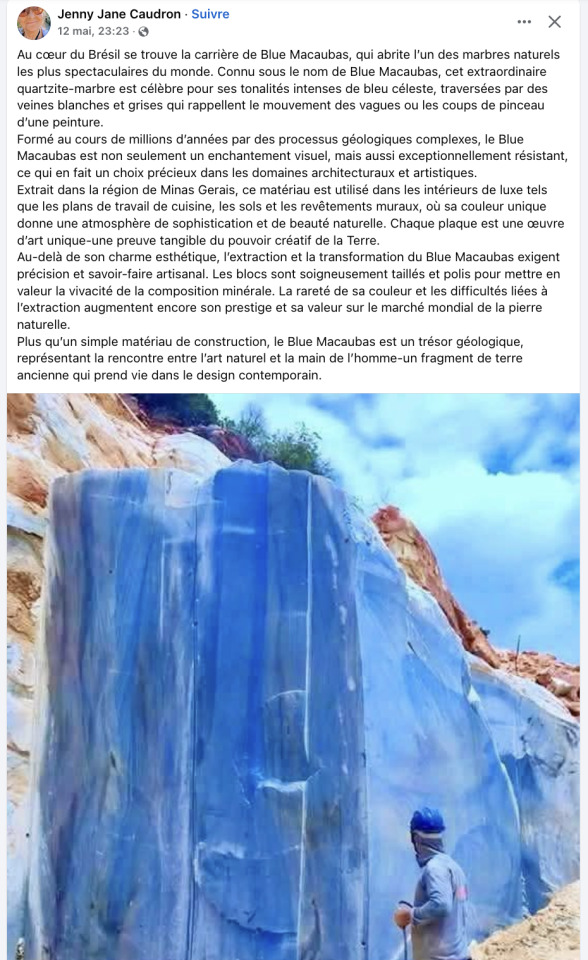 Jenny Jane Caudron · Suivre
12 mai, 23:23 ·

Au cœur du Brésil se trouve la carrière de Blue Macaubas, qui abrite l'un des marbres naturels les plus spectaculaires du monde. Connu sous le nom de Blue Macaubas, cet extraordinaire quartzite-marbre est célèbre pour ses tonalités intenses de bleu céleste, traversées par des veines blanches et grises qui rappellent le mouvement des vagues ou les coups de pinceau d'une peinture.
Formé au cours de millions d'années par des processus géologiques complexes, le Blue Macaubas est non seulement un enchantement visuel, mais aussi exceptionnellement résistant, ce qui en fait un choix précieux dans les domaines architecturaux et artistiques.
Extrait dans la région de Minas Gerais, ce matériau est utilisé dans les intérieurs de luxe tels que les plans de travail de cuisine, les sols et les revêtements muraux, où sa couleur unique donne une atmosphère de sophistication et de beauté naturelle. Chaque plaque est une œuvre d'art unique-une preuve tangible du pouvoir créatif de la Terre.
Au-delà de son charme esthétique, l'extraction et la transformation du Blue Macaubas exigent précision et savoir-faire artisanal. Les blocs sont soigneusement taillés et polis pour mettre en valeur la vivacité de la composition minérale. La rareté de sa couleur et les difficultés liées à l'extraction augmentent encore son prestige et sa valeur sur le marché mondial de la pierre naturelle.
Plus qu'un simple matériau de construction, le Blue Macaubas est un trésor géologique, représentant la rencontre entre l'art naturel et la main de l'homme-un fragment de terre ancienne qui prend vie dans le design contemporain.